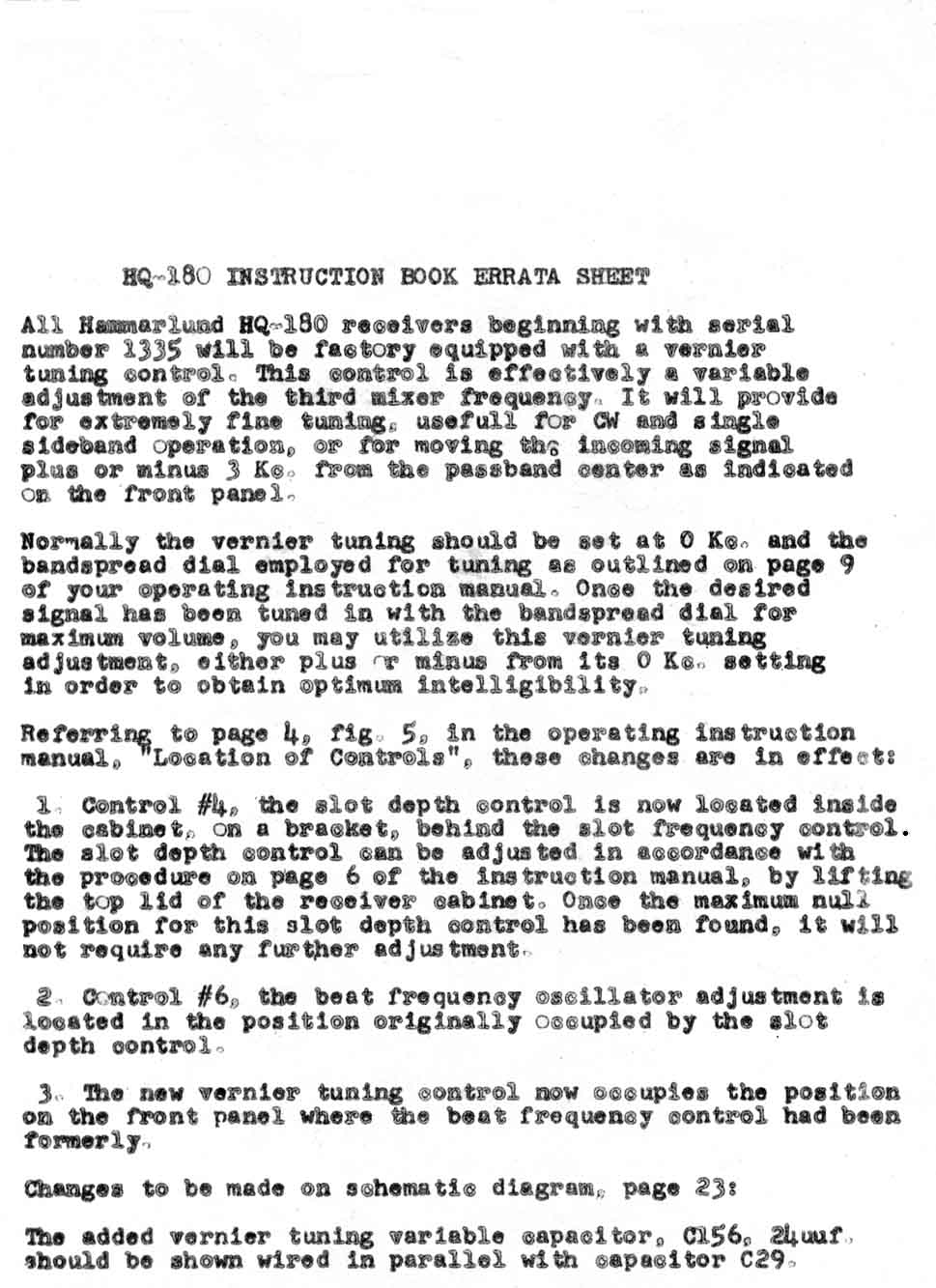 HQ-180 INSTRUCTION BOOK ERRATA SHEET

All Hammarlund HQ-180 receivers beginning with serial number 1335 will be factory equipped with a vernier tuning control. This control is effectively a variable adjustment of the third mixer frequency. It will provide for extremely fine tuning, usefull for CW and single sideband operation, or for moving the incoming signal plus or minus 3 Kc. from the passband center as indicated on the front panel.

Normally the vernier tuning should be set at 0 Kc. and the bandspread dial employed for tuning as outlined on page 9 of your operating instruction manual. Once the desired signal has been tuned in with the bandspread dial for maximum volume, you may utilize this vernier tuning adjustment, either plus or minus from its 0 Kc. setting in order to obtain optimum intelligibility.

Referring to page 4, fig. 5, in the operating instruction manual, "Location of Controls", these changes are in effect:

1. Control #4, the slot depth control is now located inside the cabinet, on a bracket, behind the slot frequency control. The slot depth control can be adjusted in accordance with the procedure on page 6 of the instruction manual, by lifting the top lid of the receiver cabinet. Once the maximum null position for this slot depth control has been found, it will not require any further adjustment.

2. Control #6, the beat frequency oscillator adjustment is located in the position originally occupied by the slot depth control.

3. The new vernier tuning control now occupies the position on the front panel where the beat frequency control had been formerly.

Changes to be made on schematic diagram, page 23:

The added vernier tuning variable capacitor, C156, 24uuf. should be shown wired in parallel with capacitor C29.